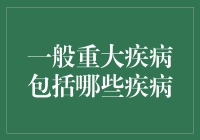 一般重大疾病
包括哪些疾病